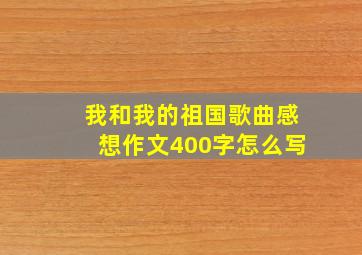 我和我的祖国歌曲感想作文400字怎么写